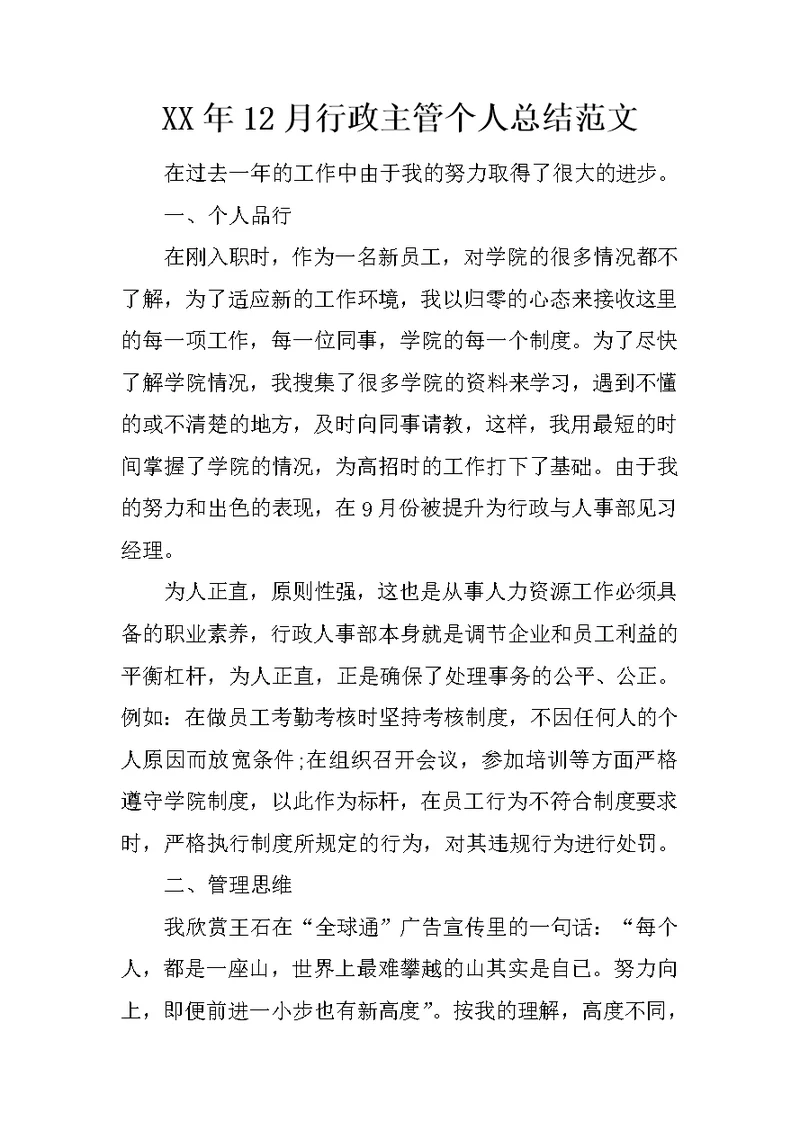 XX年12月行政主管个人总结范文

在过去一年的工作中由于我的努力取得了很大的进步。

一、个人品行

在刚入职时，作为一名新员工，对学院的很多情况都不了解，为了适应新的工作环境，我以归零的心态来接收这里的每一项工作，每一位同事，学院的每一个制度。为了尽快了解学院情况，我搜集了很多学院的资料来学习，遇到不懂的或不清楚的地方，及时向同事请教，这样，我用最短的时间掌握了学院的情况，为高招时的工作打下了基础。由于我的努力和出色的表现，在9月份被提升为行政与人事部见习经理。

为人正直，原则性强，这也是从事人力资源工作必须具备的职业素养，行政人事部本身就是调节企业和员工利益的平衡杠杆，为人正直，正是确保了处理事务的公平、公正。例如：在做员工考勤考核时坚持考核制度，不因任何人的个人原因而放宽条件;在组织召开会议，参加培训等方面严格遵守学院制度，以此作为标杆，在员工行为不符合制度要求时，严格执行制度所规定的行为，对其违规行为进行处罚。

二、管理思维

我欣赏王石在“全球通”广告宣传里的一句话：“每个人，都是一座山，世界上最难攀越的山其实是自己。努力向上，即便前进一小步也有新高度”。按我的理解，高度不同，